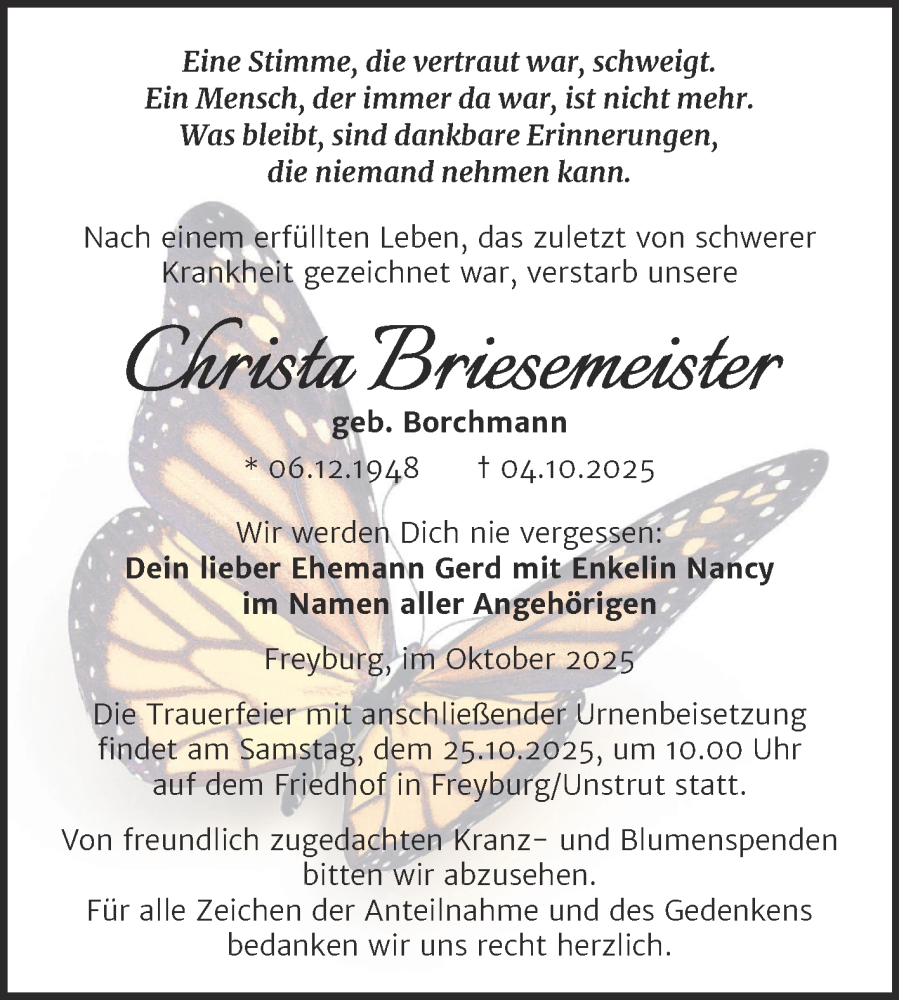 Eine Stimme, die vertraut war, schweigt.
Ein Mensch, der immer da war, ist nicht mehr.
Was bleibt, sind dankbare Erinnerungen,
die niemand nehmen kann.

Nach einem erfüllten Leben, das zuletzt von schwerer Krankheit gezeichnet war, verstarb unsere

Christa Briesemeister

geb. Borchmann

* 06.12.1948 † 04.10.2025

Wir werden Dich nie vergessen:
Dein lieber Ehemann Gerd mit Enkelin Nancy
im Namen aller Angehörigen

Freyburg, im Oktober 2025

Die Trauerfeier mit anschließender Urnenbeisetzung findet am Samstag, dem 25.10.2025, um 10.00 Uhr auf dem Friedhof in Freyburg/Unstrut statt.

Von freundlich zugedachten Kranz- und Blumenspenden bitten wir abzusehen.
Für alle Zeichen der Anteilnahme und des Gedenkens bedanken wir uns recht herzlich.